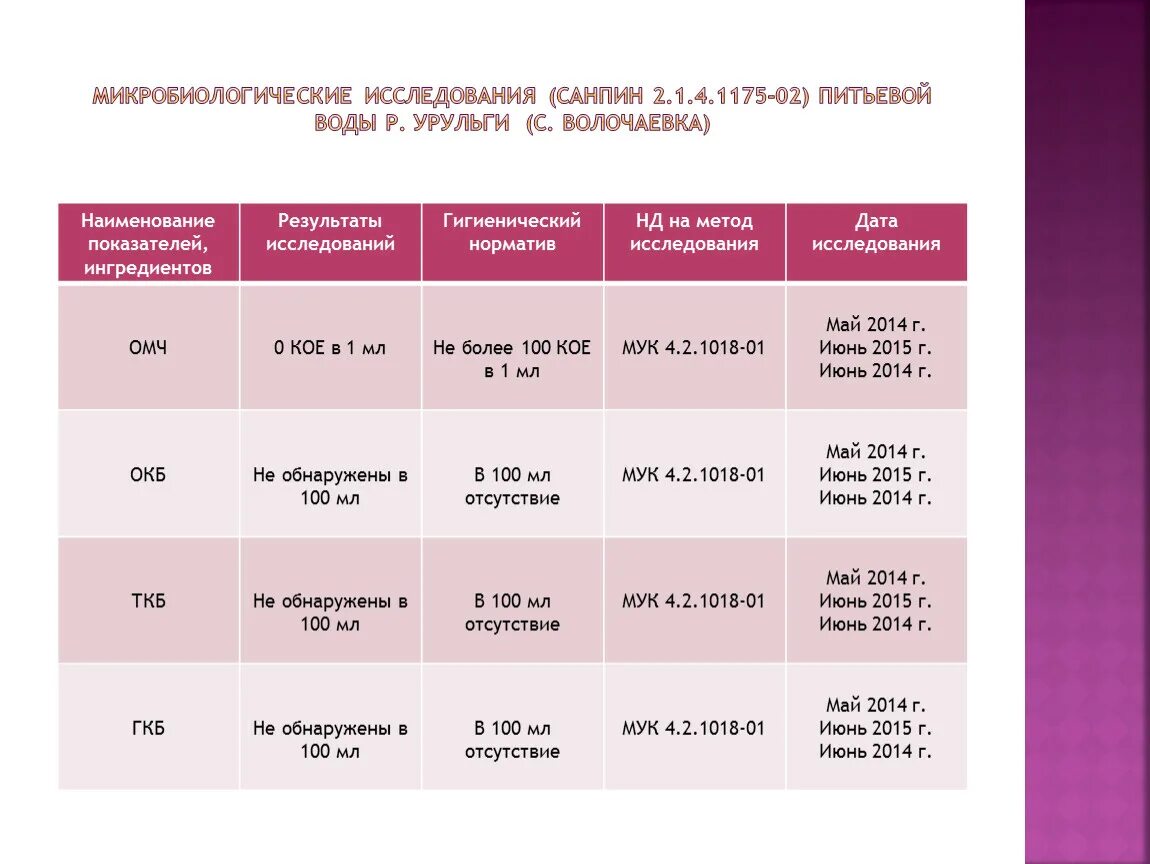 МИКРОБИОЛОГИЧЕСКИЕ ИССЛЕДОВАНИЯ (САНПИН 2.1.4.1175-02) ПИТЬЕВОЙ ВОДЫ Р. УРУЛЬГИ (С. ВОЛОЧАЕВКА)

| Наименование показателей, ингредиентов | Результаты исследований | Гигиенический норматив | НД на метод исследования | Дата исследования |
|---|---|---|---|---|
| ОМЧ | 0 КОЕ в 1 мл | Не более 100 КОЕ в 1 мл | МУК 4.2.1018-01 | Май 2014 г. Июнь 2015 г. Июнь 2014 г. |
| ОКБ | Не обнаружены в 100 мл | В 100 мл отсутствие | МУК 4.2.1018-01 | Май 2014 г. Июнь 2015 г. Июнь 2014 г. |
| ТКБ | Не обнаружены в 100 мл | В 100 мл отсутствие | МУК 4.2.1018-01 | Май 2014 г. Июнь 2015 г. Июнь 2014 г. |
| ГКБ | Не обнаружены в 100 мл | В 100 мл отсутствие | МУК 4.2.1018-01 | Май 2014 г. Июнь 2015 г. Июнь 2014 г. |